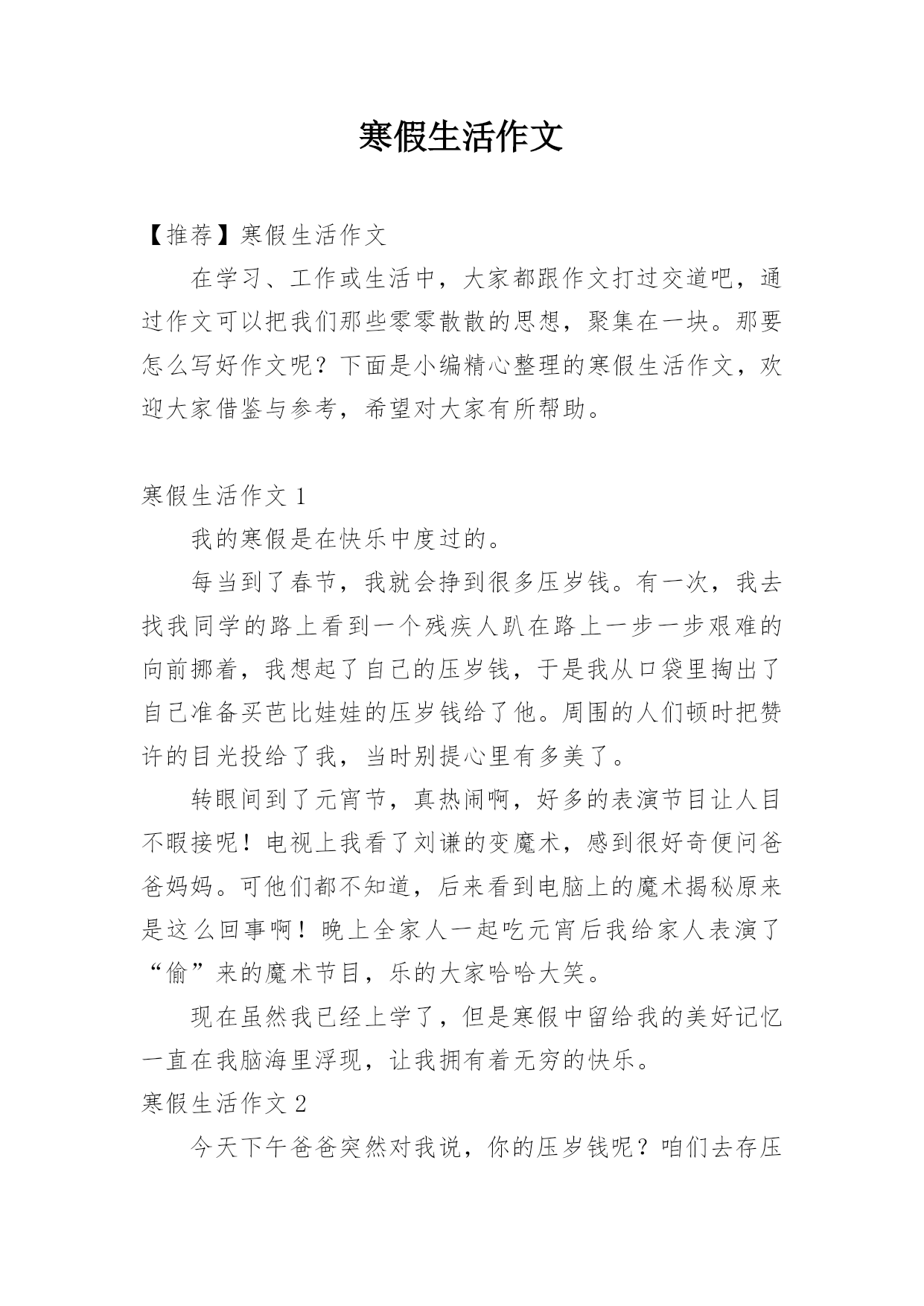 寒假生活作文

【推荐】寒假生活作文

在学习、工作或生活中，大家都跟作文打过交道吧，通过作文可以把我们那些零零散散的思想，聚集在一块。那要怎么写好作文呢？下面是小编精心整理的寒假生活作文，欢迎大家借鉴与参考，希望对大家有所帮助。

寒假生活作文 1

我的寒假是在快乐中度过的。

每当到了春节，我就会挣到很多压岁钱。有一次，我去找我同学的路上看到一个残疾人趴在路上一步一步艰难的向前挪着，我想起了自己的压岁钱，于是我从口袋里掏出了自己准备买芭比娃娃的压岁钱给了他。周围的人们顿时把赞许的目光投给了我，当时别提心里有多美了。

转眼间到了元宵节，真热闹啊，好多的表演节目让人目不暇接呢！电视上我看了刘谦的变魔术，感到很好奇便问爸爸妈妈。可他们都不知道，后来看到电脑上的魔术揭秘原来是这么回事啊！晚上全家人一起吃元宵后我给家人表演了“偷”来的魔术节目，乐的大家哈哈大笑。

现在虽然我已经上学了，但是寒假中留给我的美好记忆一直在我脑海里浮现，让我拥有着无穷的快乐。

寒假生活作文 2

今天下午爸爸突然对我说，你的压岁钱呢？咱们去存压